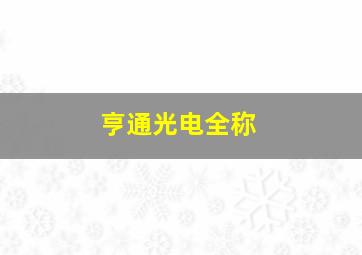 亨通光电全称